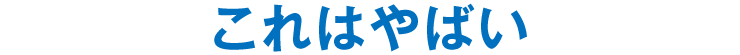 これはやばい